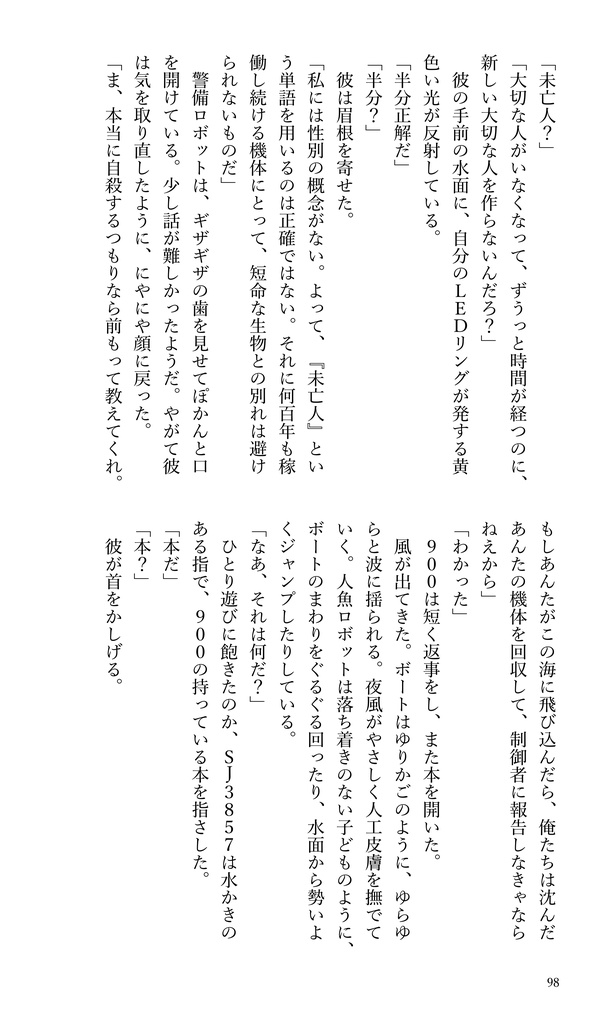 「未亡人？」

「大切な人がいなくなって、ずうっと時間が経つのに、新しい大切な人を作らないんだろ？」

彼の手前の水面に、自分のＬＥＤリングが発する黄色い光が反射している。

「半分正解だ」

「半分？」

彼は眉根を寄せた。

「私には性別の概念がない。よって、『未亡人』という単語を用いるのは正確ではない。それに何百年も稼働し続ける機体にとって、短命な生物との別れは避けられないものだ」

警備ロボットは、ギザギザの歯を見せてぽかんと口を開けている。少し話が難しかったようだ。やがて彼は気を取り直したように、にやにや顔に戻った。

「ま、本当に自殺するつもりなら前もって教えてくれ。もしあんたがこの海に飛び込んだら、俺たちは沈んだあんたの機体を回収して、制御者に報告しなきゃならねえから」

「わかった」

９００は短く返事をし、また本を開いた。

風が出てきた。ボートはゆりかごのように、ゆらゆらと波に揺られる。夜風がやさしく人工皮膚を撫でていく。人魚ロボットは落ち着きのない子どものように、ボートのまわりをぐるぐる回ったり、水面から勢いよくジャンプしたりしている。

「なあ、それは何だ？」

ひとり遊びに飽きたのか、ＳＪ３８５７は水かきのある指で、９００の持っている本を指さした。

「本だ」

「本？」

彼が首をかしげる。

98